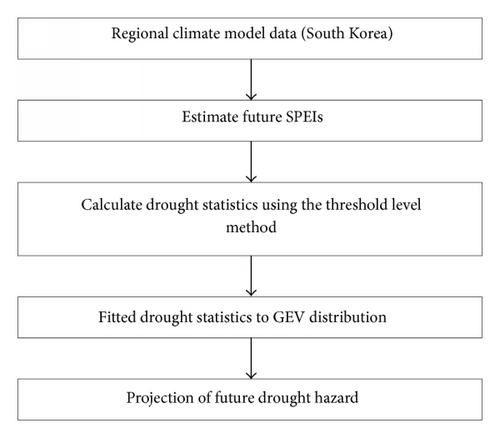 Regional climate model data (South Korea)

Estimate future SPEIs

Calculate drought statistics using the threshold level method

Fitted drought statistics to GEV distribution

Projection of future drought hazard